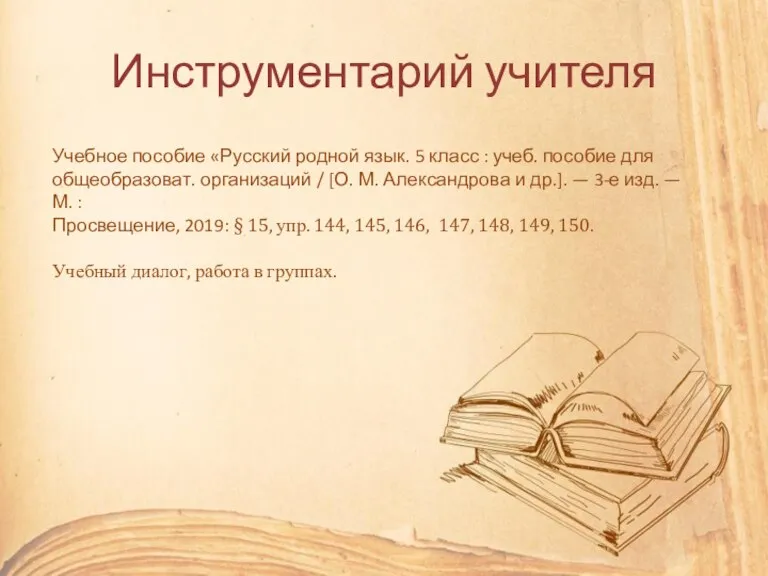 Инструментарий учителя

Учебное пособие «Русский родной язык. 5 класс : учеб. пособие для общеобразоват. организаций / [О. М. Александрова и др.]. — 3-е изд. — М. :
Просвещение, 2019: § 15, упр. 144, 145, 146, 147, 148, 149, 150.

Учебный диалог, работа в группах.